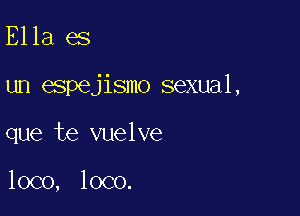 Ella es
un espejismo sexual,
que te vuelve
loco, loco.